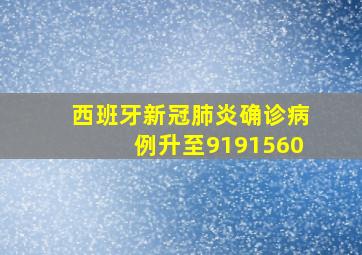 西班牙新冠肺炎确诊病例升至9191560